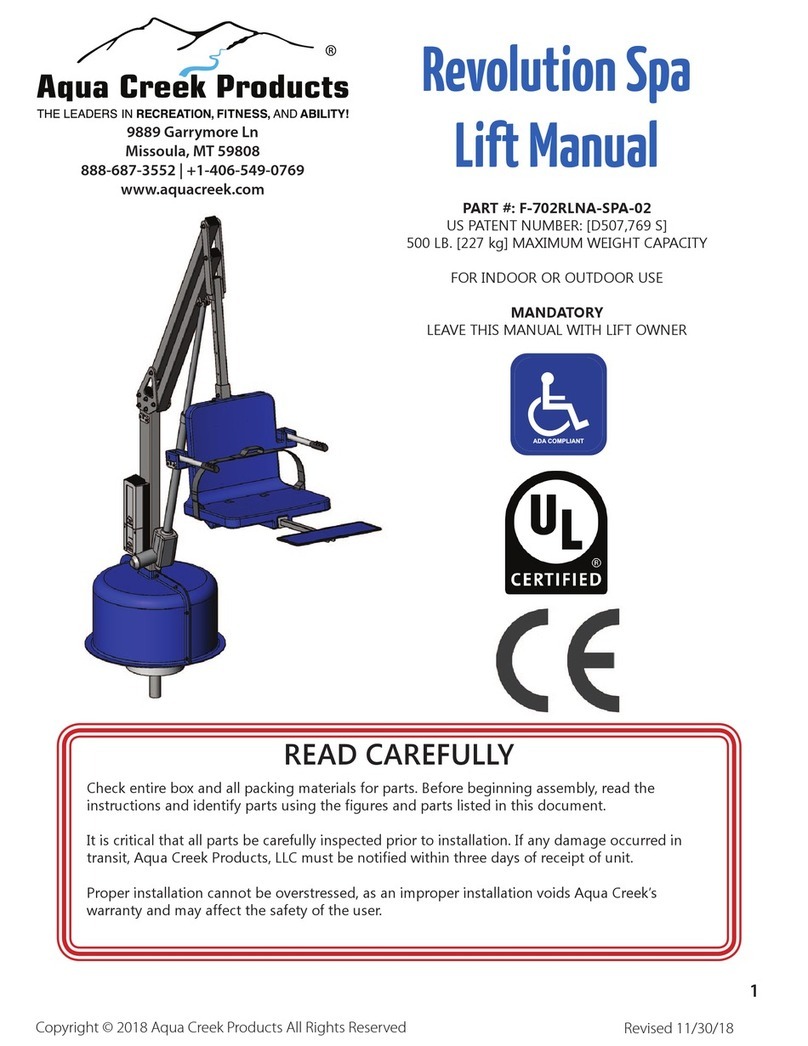 ®
Aqua Creek Products
THE LEADERS IN RECREATION, FITNESS, AND ABILITY!
9889 Garrymore Ln
Missoula, MT 59808
888-687-3552 | +1-406-549-0769
www.aquacreek.com

Revolution Spa Lift Manual

PART #: F-702RLNA-SPA-02
US PATENT NUMBER: [D507,769 S]
500 LB. [227 kg] MAXIMUM WEIGHT CAPACITY

FOR INDOOR OR OUTDOOR USE

MANDATORY
LEAVE THIS MANUAL WITH LIFT OWNER

ADA COMPLIANT

UL
®
CERTIFIED

CE

READ CAREFULLY

Check entire box and all packing materials for parts. Before beginning assembly, read the instructions and identify parts using the figures and parts listed in this document.

It is critical that all parts be carefully inspected prior to installation. If any damage occurred in transit, Aqua Creek Products, LLC must be notified within three days of receipt of unit.

Proper installation cannot be overstressed, as an improper installation voids Aqua Creek's warranty and may affect the safety of the user.

1

Copyright © 2018 Aqua Creek Products All Rights Reserved

Revised 11/30/18